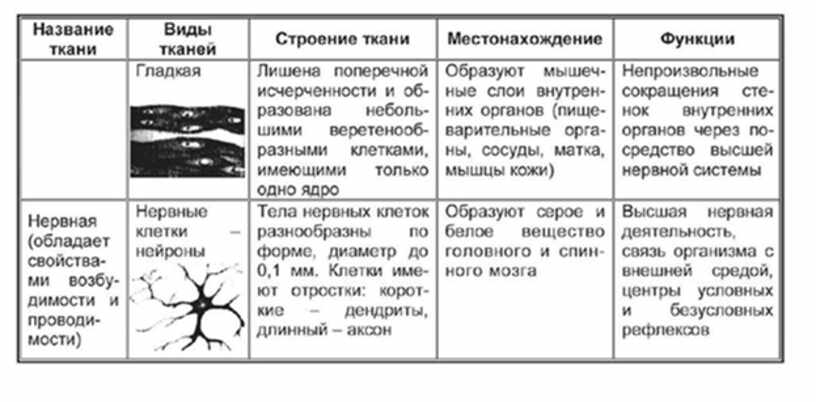 | Название ткани | Виды тканей | Строение ткани | Местонахождение | Функции |
|---|---|---|---|---|
| | Гладкая | Лишена поперечной исчерченности и образована небольшими веретенообразными клетками, имеющими только одно ядро | Образуют мышечные слои внутренних органов (пищеварительные органы, сосуды, матка, мышцы кожи) | Непроизвольные сокращения стенок внутренних органов через посредство высшей нервной системы |
| Нервная (обладает свойствами возбудимости и проводимости) | Нервные клетки – нейроны | Тела нервных клеток разнообразны по форме, диаметр до 0,1 мм. Клетки имеют отростки: короткие – дендриты, длинный – аксон | Образуют серое и белое вещество головного и спинного мозга | Высшая нервная деятельность, связь организма с внешней средой, центры условных и безусловных рефлексов |